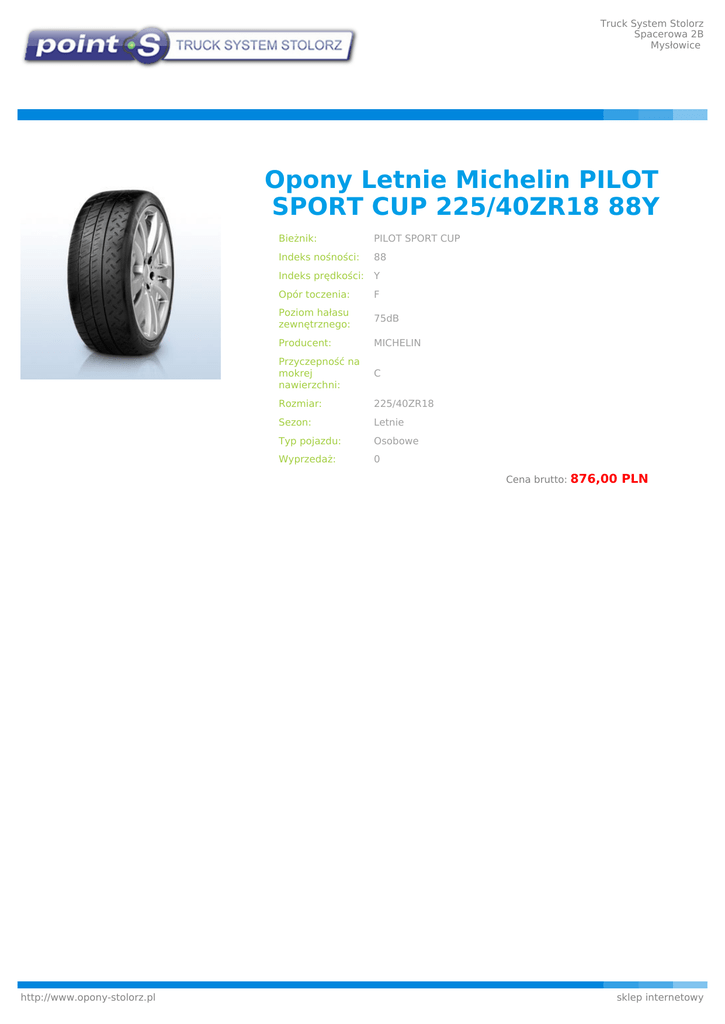 point S TRUCK SYSTEM STOLORZ

Truck System Stolorz
Spacerowa 2B
Mysłowice

Opony Letnie Michelin PILOT SPORT CUP 225/40ZR18 88Y

Bieżnik: PILOT SPORT CUP
Indeks nośności: 88
Indeks prędkości: Y
Opór toczenia: F
Poziom hałasu zewnętrznego: 75dB
Producent: MICHELIN
Przyczepność na mokrej nawierzchni: C
Rozmiar: 225/40ZR18
Sezon: Letnie
Typ pojazdu: Osobowe
Wyprzedaż: 0

Cena brutto: 876,00 PLN

http://www.opony-stolorz.pl
sklep internetowy